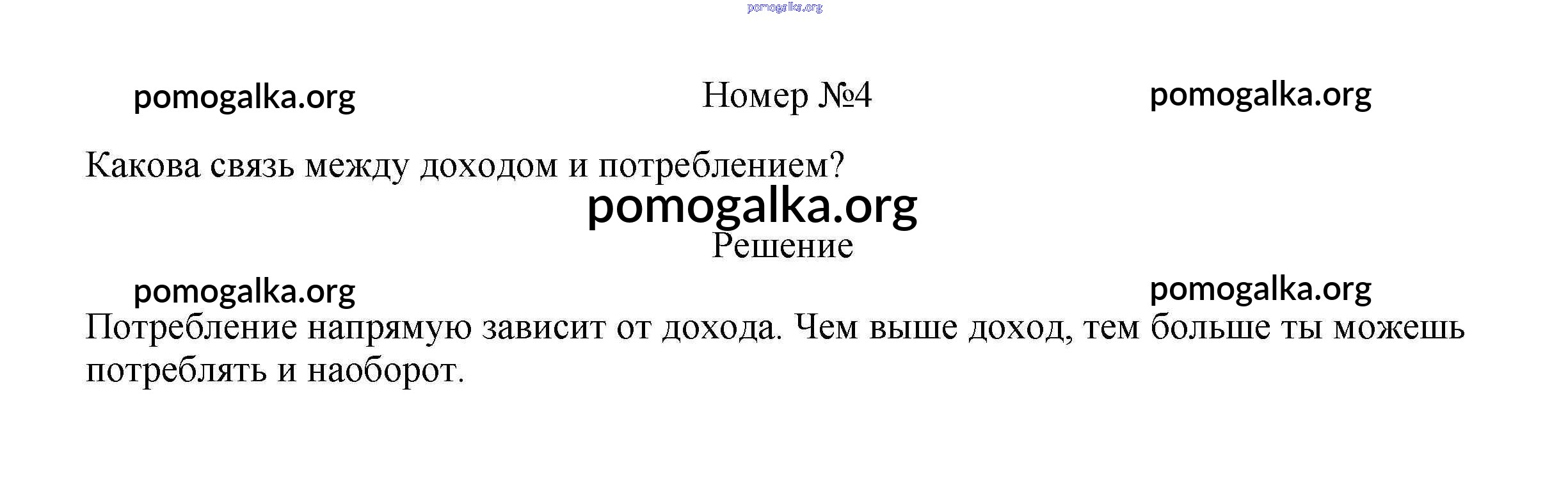 Номер №4

Какова связь между доходом и потреблением?

Решение

Потребление напрямую зависит от дохода. Чем выше доход, тем больше ты можешь потреблять и наоборот.

pomogalka.org